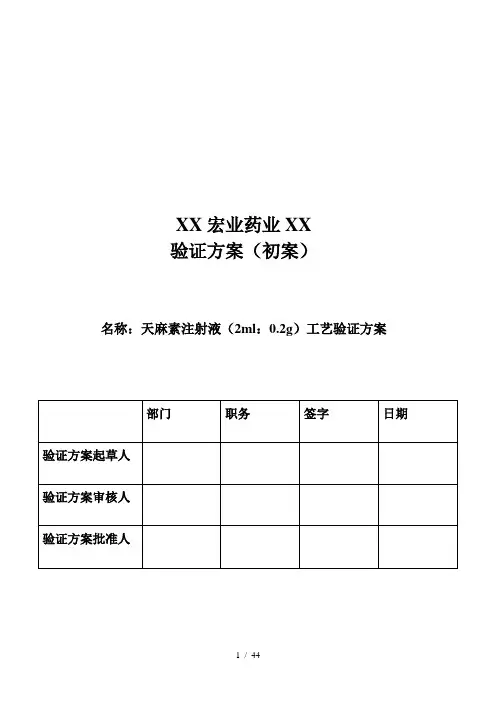 XX 宏业药业 XX
验证方案（初案）

名称：天麻素注射液（2ml：0.2g）工艺验证方案

|  | 部门 | 职务 | 签字 | 日期 |
|---|---|---|---|---|
| 验证方案起草人 |  |  |  |  |
| 验证方案审核人 |  |  |  |  |
| 验证方案批准人 |  |  |  |  |

1 / 44